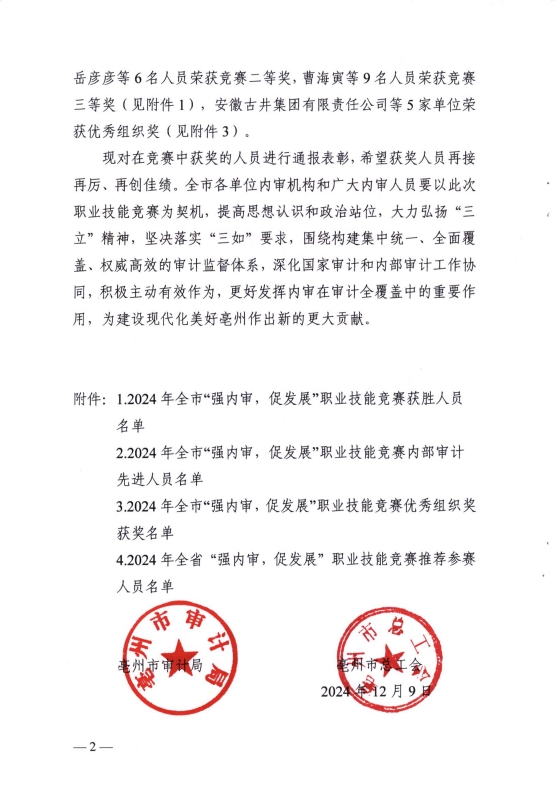 岳彦彦等6名人员荣获竞赛二等奖，曹海寅等9名人员荣获竞赛三等奖（见附件1），安徽古井集团有限责任公司等5家单位荣获优秀组织奖（见附件3）。

现对在竞赛中获奖的人员进行通报表彰，希望获奖人员再接再厉、再创佳绩。全市各单位内审机构和广大内审人员要以此次职业技能竞赛为契机，提高思想认识和政治站位，大力弘扬“三立”精神，坚决落实“三如”要求，围绕构建集中统一、全面覆盖、权威高效的审计监督体系，深化国家审计和内部审计工作协同，积极主动有效作为，更好发挥内审在审计全覆盖中的重要作用，为建设现代化美好亳州作出新的更大贡献。

附件：1.2024年全市“强内审，促发展”职业技能竞赛获胜人员名单
2.2024年全市“强内审，促发展”职业技能竞赛内部审计先进人员名单
3.2024年全市“强内审，促发展”职业技能竞赛优秀组织奖获奖名单
4.2024年全省“强内审，促发展”职业技能竞赛推荐参赛人员名单

亳州市审计局

亳州市审计局

亳州市总工会

亳州市总工会
2024年12月9日

—2—